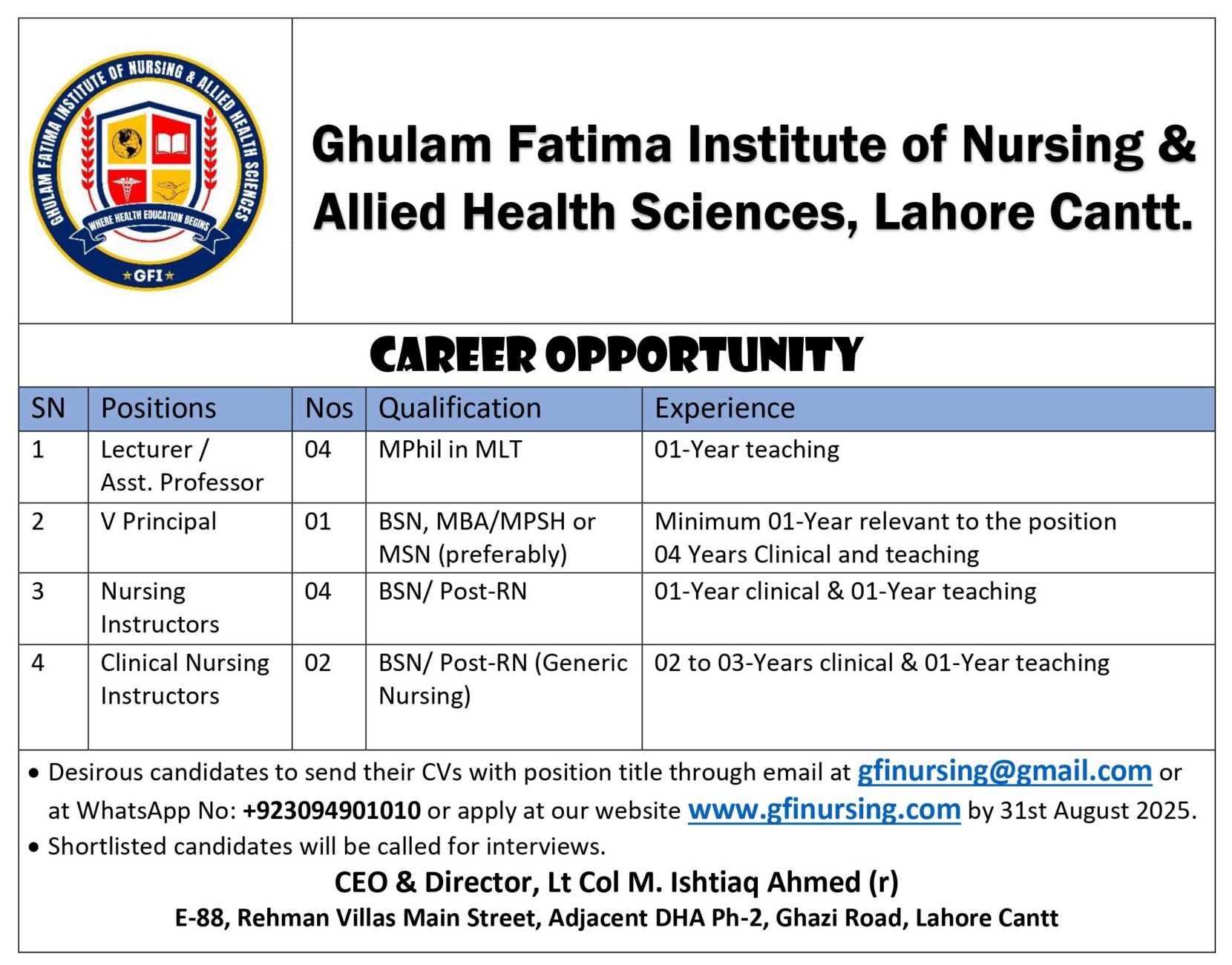 GHULAM FATIMA INSTITUTE OF NURSING & ALLIED HEALTH SCIENCES
WHERE HEALTH EDUCATION BEGINS
GFI

Ghulam Fatima Institute of Nursing & Allied Health Sciences, Lahore Cantt.

CAREER OPPORTUNITY

| SN | Positions | Nos | Qualification | Experience |
|---|---|---|---|---|
| 1 | Lecturer / Asst. Professor | 04 | MPhil in MLT | 01-Year teaching |
| 2 | V Principal | 01 | BSN, MBA/MPSH or MSN (preferably) | Minimum 01-Year relevant to the position 04 Years Clinical and teaching |
| 3 | Nursing Instructors | 04 | BSN/ Post-RN | 01-Year clinical & 01-Year teaching |
| 4 | Clinical Nursing Instructors | 02 | BSN/ Post-RN (Generic Nursing) | 02 to 03-Years clinical & 01-Year teaching |

• Desirous candidates to send their CVs with position title through email at gfinursing@gmail.com or at WhatsApp No: +923094901010 or apply at our website www.gfinursing.com by 31st August 2025.
• Shortlisted candidates will be called for interviews.

CEO & Director, Lt Col M. Ishtiaq Ahmed (r)
E-88, Rehman Villas Main Street, Adjacent DHA Ph-2, Ghazi Road, Lahore Cantt